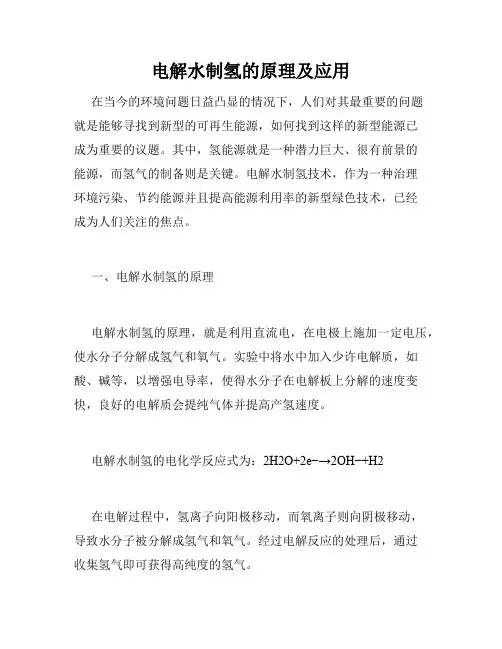 电解水制氢的原理及应用

在当今的环境问题日益凸显的情况下，人们对其最重要的问题就是能够寻找到新型的可再生能源，如何找到这样的新型能源已成为重要的议题。其中，氢能源就是一种潜力巨大、很有前景的能源，而氢气的制备则是关键。电解水制氢技术，作为一种治理环境污染、节约能源并且提高能源利用率的新型绿色技术，已经成为人们关注的焦点。

一、电解水制氢的原理

电解水制氢的原理，就是利用直流电，在电极上施加一定电压，使水分子分解成氢气和氧气。实验中将水中加入少许电解质，如酸、碱等，以增强电导率，使得水分子在电解板上分解的速度变快，良好的电解质会提纯气体并提高产氢速度。

电解水制氢的电化学反应式为：2H2O+2e−→2OH−+H2

在电解过程中，氢离子向阳极移动，而氧离子则向阴极移动，导致水分子被分解成氢气和氧气。经过电解反应的处理后，通过收集氢气即可获得高纯度的氢气。